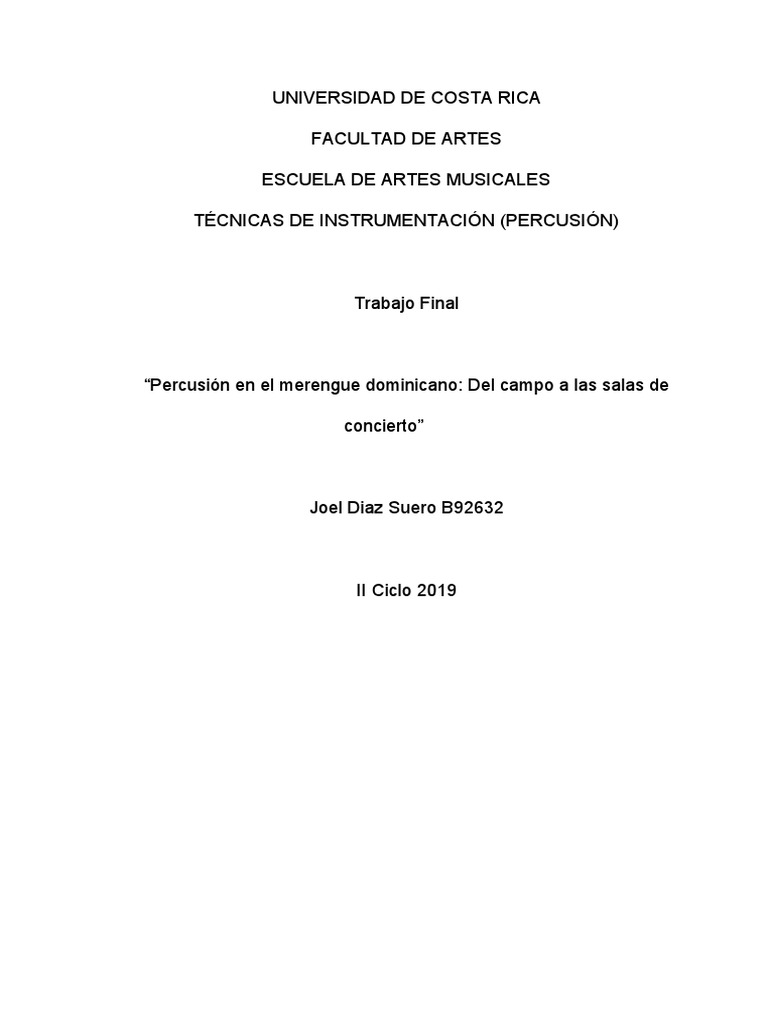 UNIVERSIDAD DE COSTA RICA

FACULTAD DE ARTES

ESCUELA DE ARTES MUSICALES

TÉCNICAS DE INSTRUMENTACIÓN (PERCUSIÓN)

Trabajo Final

"Percusión en el merengue dominicano: Del campo a las salas de concierto"

Joel Diaz Suero B92632

II Ciclo 2019